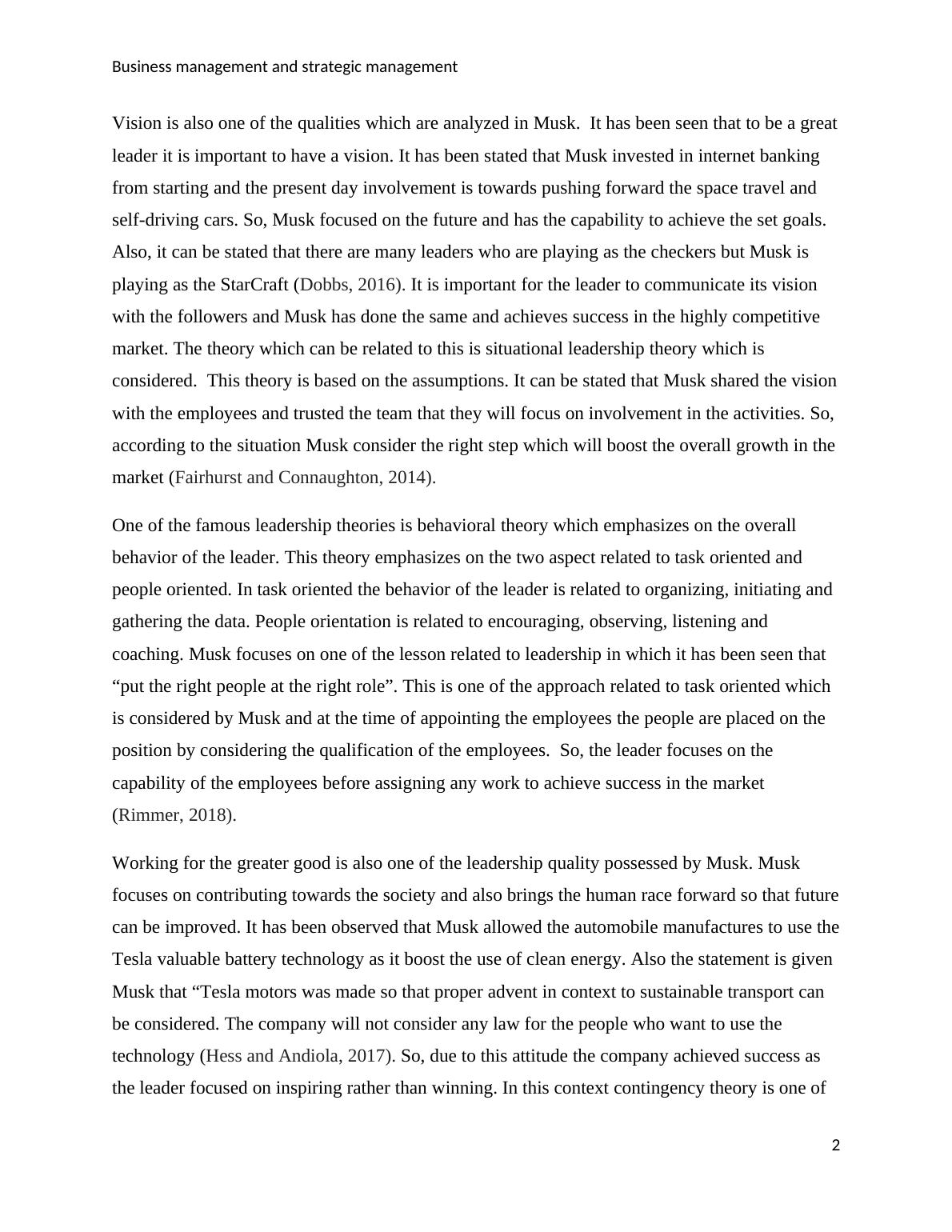 Business management and strategic management

Vision is also one of the qualities which are analyzed in Musk. It has been seen that to be a great leader it is important to have a vision. It has been stated that Musk invested in internet banking from starting and the present day involvement is towards pushing forward the space travel and self-driving cars. So, Musk focused on the future and has the capability to achieve the set goals. Also, it can be stated that there are many leaders who are playing as the checkers but Musk is playing as the StarCraft (Dobbs, 2016). It is important for the leader to communicate its vision with the followers and Musk has done the same and achieves success in the highly competitive market. The theory which can be related to this is situational leadership theory which is considered. This theory is based on the assumptions. It can be stated that Musk shared the vision with the employees and trusted the team that they will focus on involvement in the activities. So, according to the situation Musk consider the right step which will boost the overall growth in the market (Fairhurst and Connaughton, 2014).

One of the famous leadership theories is behavioral theory which emphasizes on the overall behavior of the leader. This theory emphasizes on the two aspect related to task oriented and people oriented. In task oriented the behavior of the leader is related to organizing, initiating and gathering the data. People orientation is related to encouraging, observing, listening and coaching. Musk focuses on one of the lesson related to leadership in which it has been seen that “put the right people at the right role”. This is one of the approach related to task oriented which is considered by Musk and at the time of appointing the employees the people are placed on the position by considering the qualification of the employees. So, the leader focuses on the capability of the employees before assigning any work to achieve success in the market (Rimmer, 2018).

Working for the greater good is also one of the leadership quality possessed by Musk. Musk focuses on contributing towards the society and also brings the human race forward so that future can be improved. It has been observed that Musk allowed the automobile manufactures to use the Tesla valuable battery technology as it boost the use of clean energy. Also the statement is given Musk that “Tesla motors was made so that proper advent in context to sustainable transport can be considered. The company will not consider any law for the people who want to use the technology (Hess and Andiola, 2017). So, due to this attitude the company achieved success as the leader focused on inspiring rather than winning. In this context contingency theory is one of

2